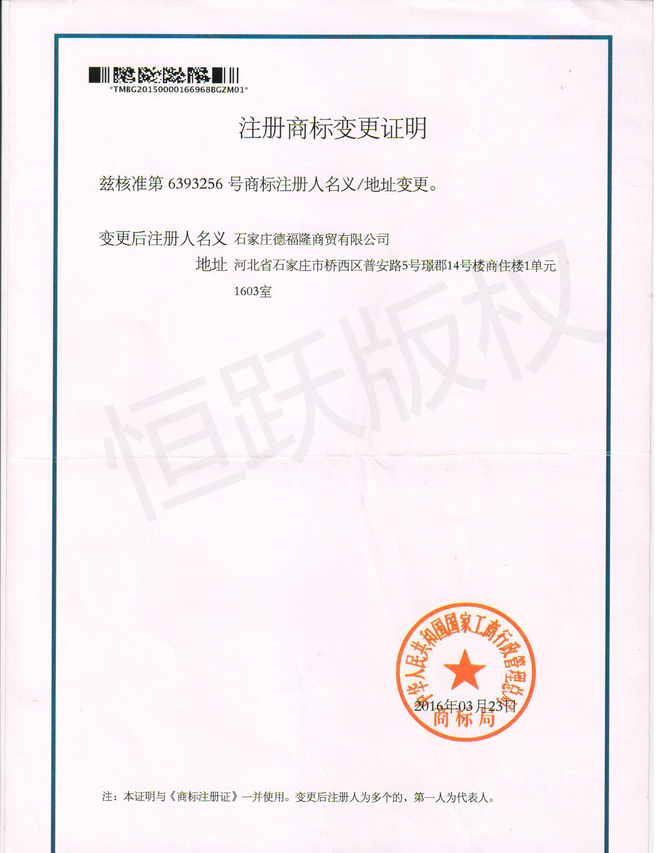 *TMBG20150000166968BGZM01*

注册商标变更证明

兹核准第 6393256 号商标注册人名义/地址变更。

变更后注册人名义 石家庄德福隆商贸有限公司

地址 河北省石家庄市桥西区普安路5号璟郡14号楼商住楼1单元1603室

恒跃版权

中华人民共和国国家工商行政管理总局
商标局
2016年03月23日

注：本证明与《商标注册证》一并使用。变更后注册人为多个的，第一人为代表人。